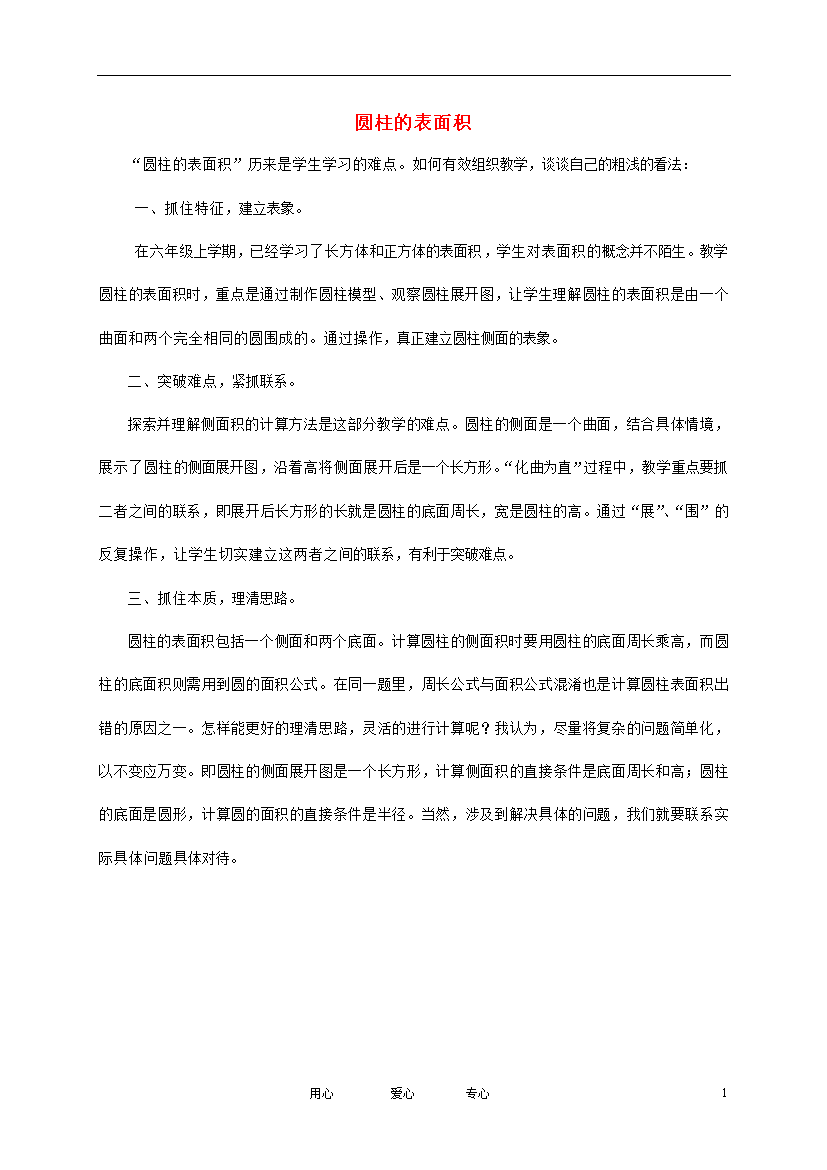 圆柱的表面积

“圆柱的表面积”历来是学生学习的难点。如何有效组织教学，谈谈自己的粗浅的看法：

一、抓住特征，建立表象。

在六年级上学期，已经学习了长方体和正方体的表面积，学生对表面积的概念并不陌生。教学圆柱的表面积时，重点是通过制作圆柱模型、观察圆柱展开图，让学生理解圆柱的表面积是由一个曲面和两个完全相同的圆围成的。通过操作，真正建立圆柱侧面的表象。

二、突破难点，紧抓联系。

探索并理解侧面积的计算方法是这部分教学的难点。圆柱的侧面是一个曲面，结合具体情境，展示了圆柱的侧面展开图，沿着高将侧面展开后是一个长方形。“化曲为直”过程中，教学重点要抓二者之间的联系，即展开后长方形的长就是圆柱的底面周长，宽是圆柱的高。通过“展”、“围”的反复操作，让学生切实建立这两者之间的联系，有利于突破难点。

三、抓住本质，理清思路。

圆柱的表面积包括一个侧面和两个底面。计算圆柱的侧面积时要用圆柱的底面周长乘高，而圆柱的底面积则需用到圆的面积公式。在同一题里，周长公式与面积公式混淆也是计算圆柱表面积出错的原因之一。怎样能更好的理清思路，灵活的进行计算呢？我认为，尽量将复杂的问题简单化，以不变应万变。即圆柱的侧面展开图是一个长方形，计算侧面积的直接条件是底面周长和高；圆柱的底面是圆形，计算圆的面积的直接条件是半径。当然，涉及到解决具体的问题，我们就要联系实际具体问题具体对待。

用心　爱心　专心　1